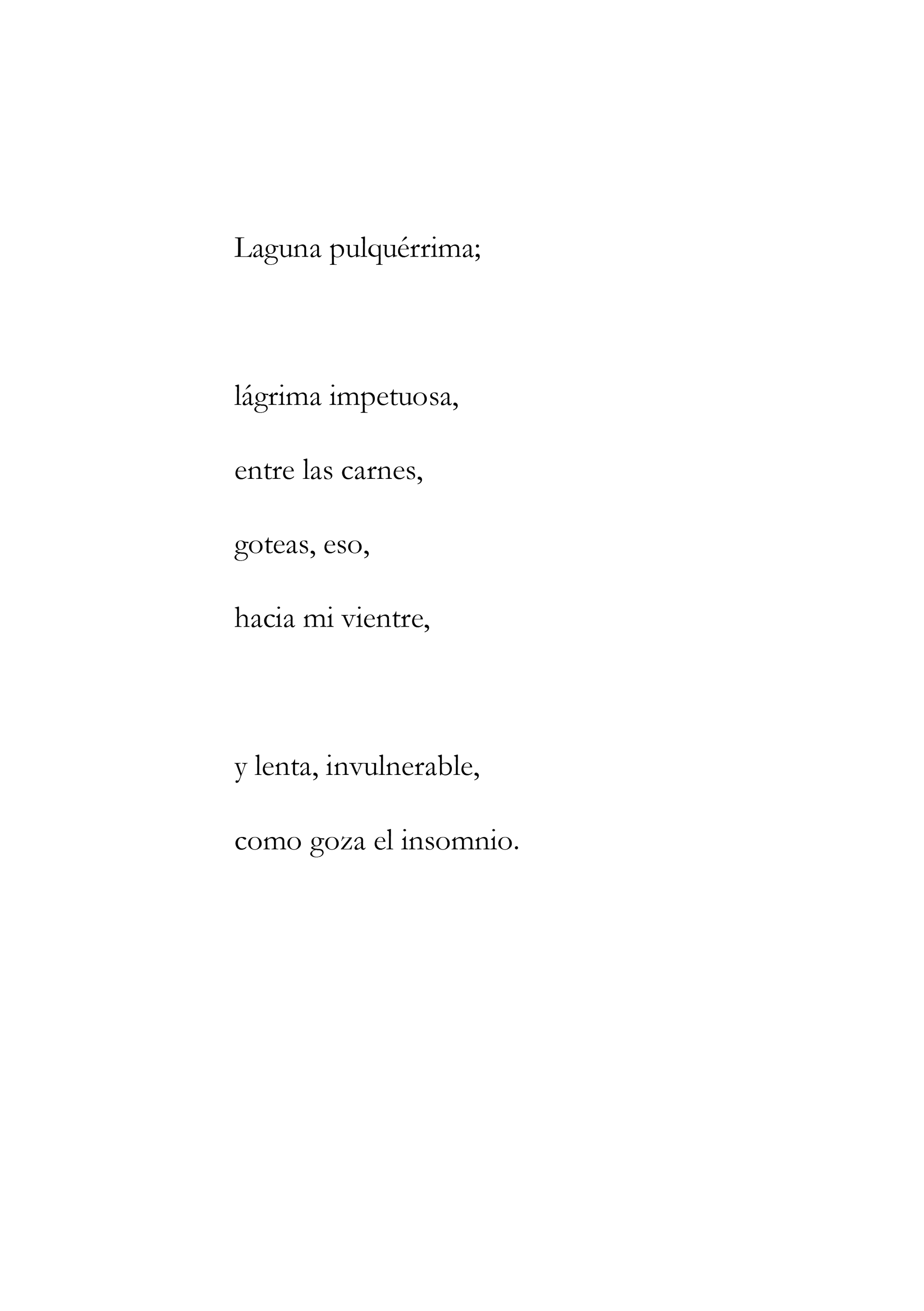 Laguna pulquérrima;

lágrima impetuosa,
entre las carnes,
goteas, eso,
hacia mi vientre,

y lenta, invulnerable,
como goza el insomnio.